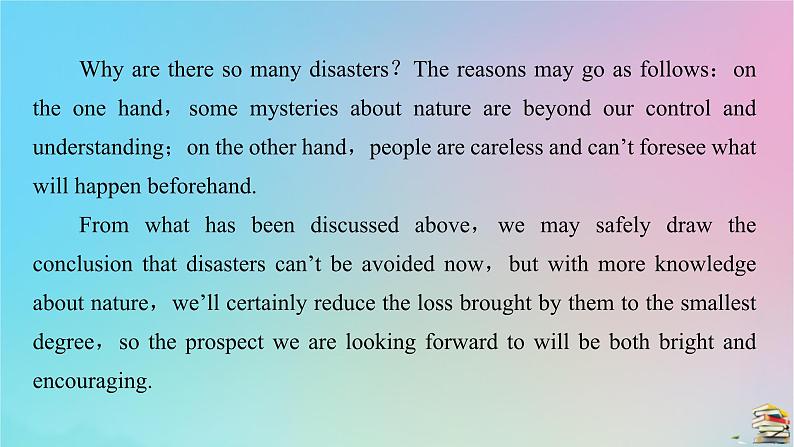 Why are there so many disasters？The reasons may go as follows：on the one hand，some mysteries about nature are beyond our control and understanding；on the other hand，people are careless and can’t foresee what will happen beforehand.

From what has been discussed above，we may safely draw the conclusion that disasters can’t be avoided now，but with more knowledge about nature，we’ll certainly reduce the loss brought by them to the smallest degree，so the prospect we are looking forward to will be both bright and encouraging.